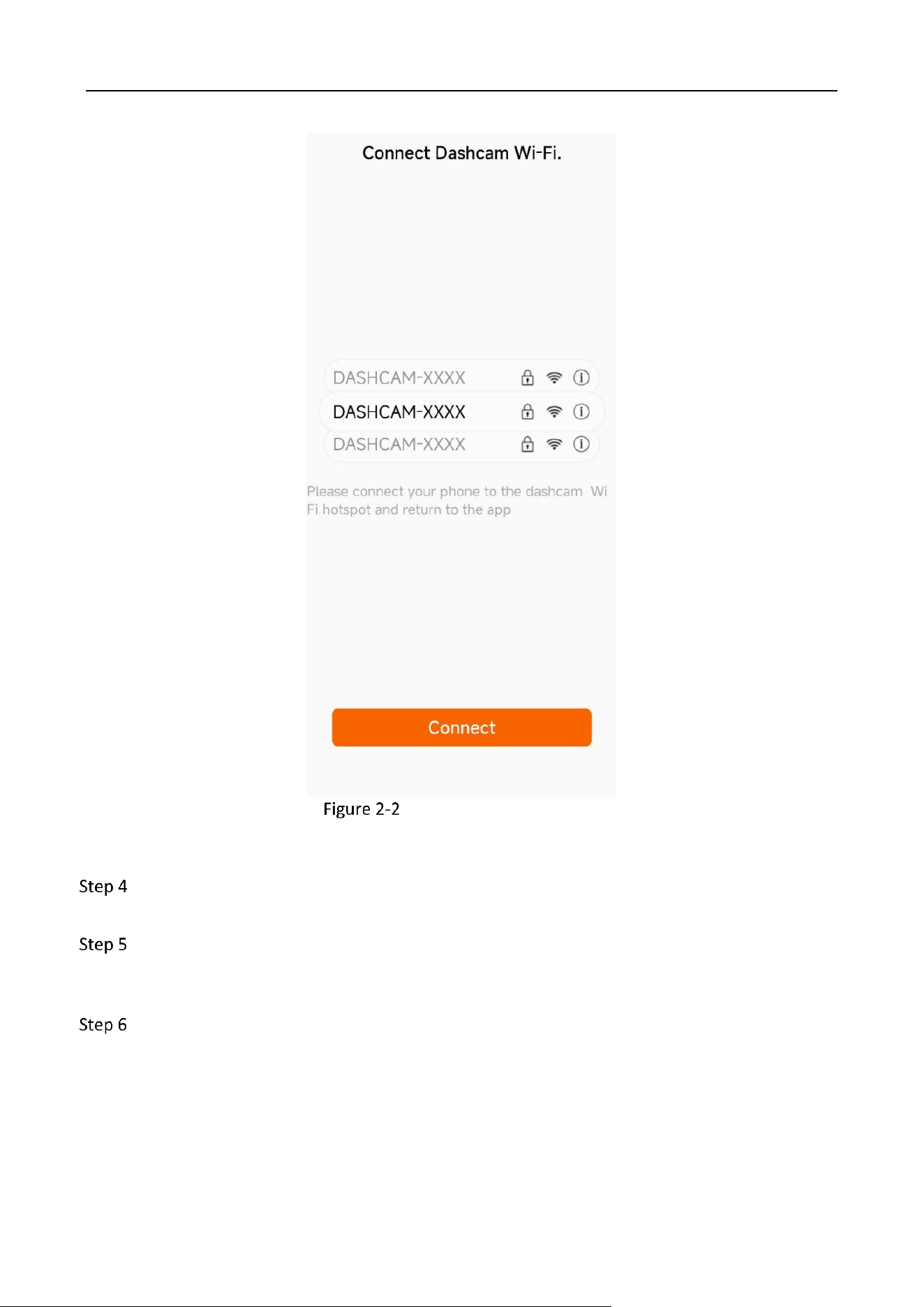 Connect Dashcam Wi-Fi.

DASHCAM-XXXX

DASHCAM-XXXX

DASHCAM-XXXX

Please connect your phone to the dashcam Wi Fi hotspot and return to the app

Connect

Figure 2-2

Step 4

Step 5

Step 6